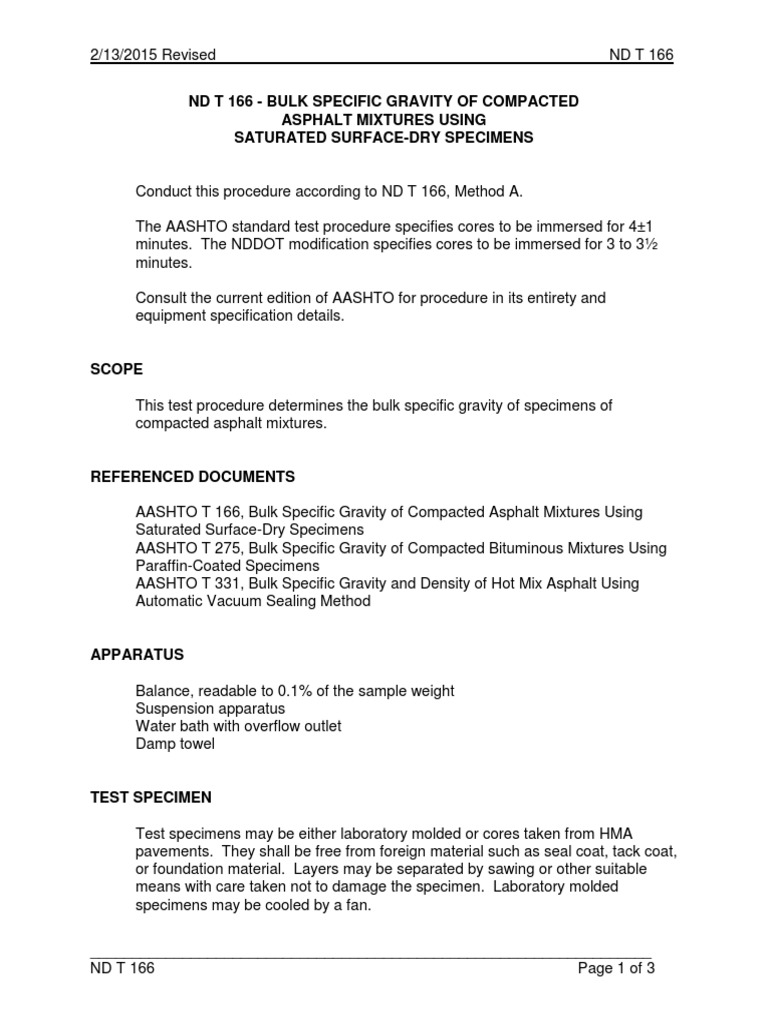 2/13/2015 Revised ND T 166

ND T 166 - BULK SPECIFIC GRAVITY OF COMPACTED ASPHALT MIXTURES USING SATURATED SURFACE-DRY SPECIMENS

Conduct this procedure according to ND T 166, Method A.

The AASHTO standard test procedure specifies cores to be immersed for 4±1 minutes. The NDDOT modification specifies cores to be immersed for 3 to 3½ minutes.

Consult the current edition of AASHTO for procedure in its entirety and equipment specification details.

SCOPE

This test procedure determines the bulk specific gravity of specimens of compacted asphalt mixtures.

REFERENCED DOCUMENTS

AASHTO T 166, Bulk Specific Gravity of Compacted Asphalt Mixtures Using Saturated Surface-Dry Specimens
AASHTO T 275, Bulk Specific Gravity of Compacted Bituminous Mixtures Using Paraffin-Coated Specimens
AASHTO T 331, Bulk Specific Gravity and Density of Hot Mix Asphalt Using Automatic Vacuum Sealing Method

APPARATUS

Balance, readable to 0.1% of the sample weight
Suspension apparatus
Water bath with overflow outlet
Damp towel

TEST SPECIMEN

Test specimens may be either laboratory molded or cores taken from HMA pavements. They shall be free from foreign material such as seal coat, tack coat, or foundation material. Layers may be separated by sawing or other suitable means with care taken not to damage the specimen. Laboratory molded specimens may be cooled by a fan.

ND T 166 Page 1 of 3